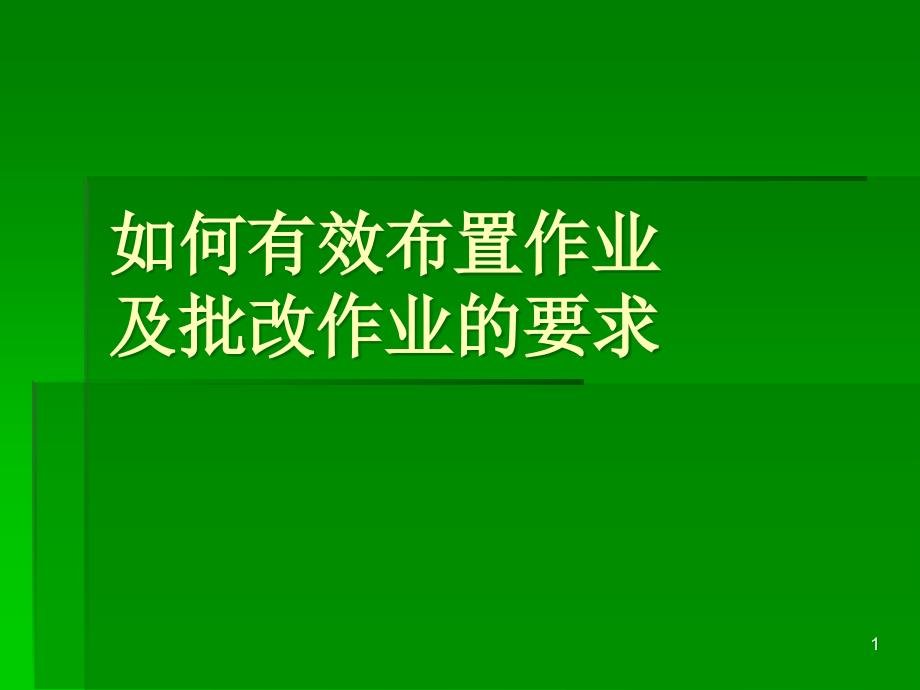 如何有效布置作业
及批改作业的要求

1